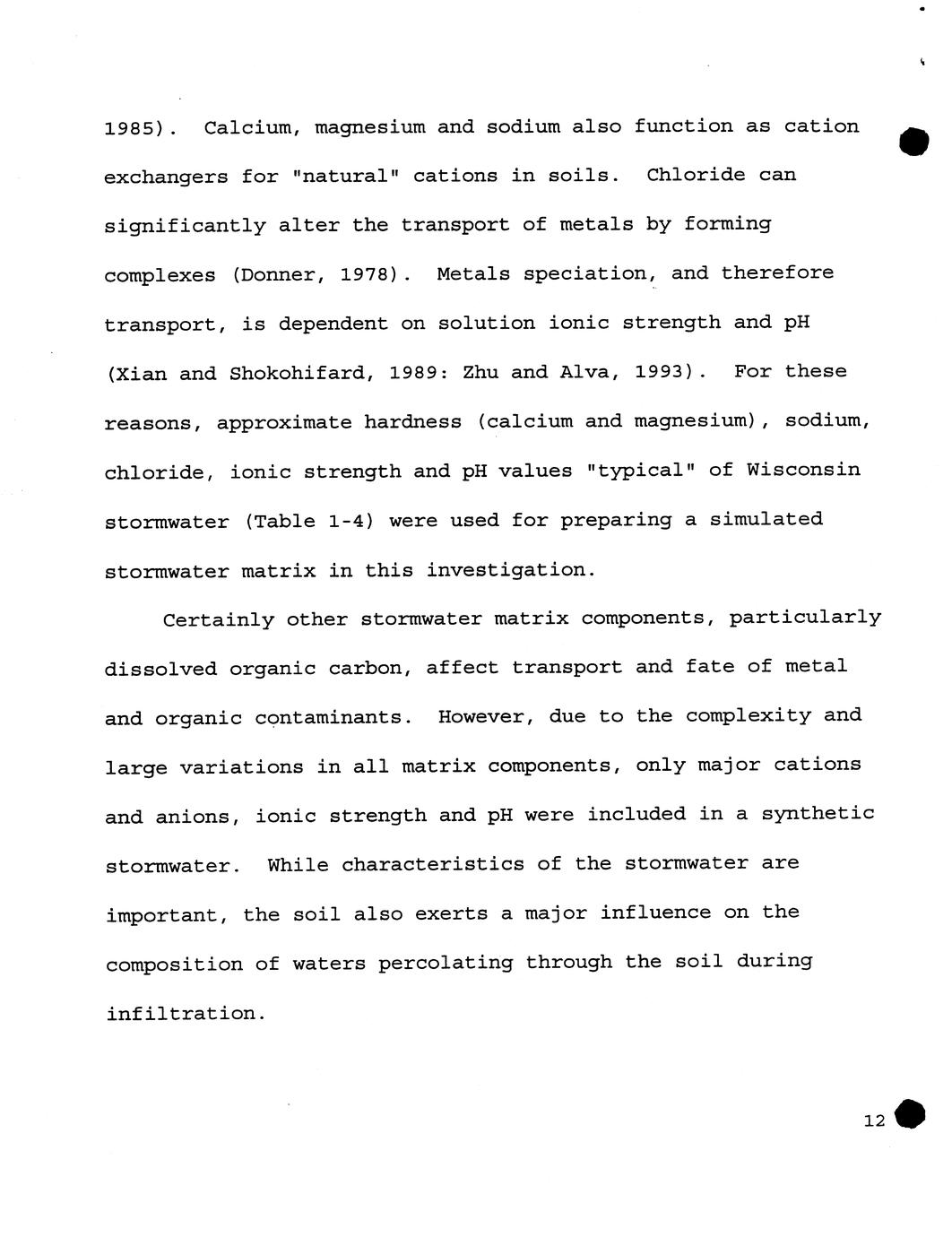 1985). Calcium, magnesium and sodium also function as cation exchangers for "natural" cations in soils. Chloride can significantly alter the transport of metals by forming complexes (Donner, 1978). Metals speciation, and therefore transport, is dependent on solution ionic strength and pH (Xian and Shokohifard, 1989: Zhu and Alva, 1993). For these reasons, approximate hardness (calcium and magnesium), sodium, chloride, ionic strength and pH values "typical" of Wisconsin stormwater (Table 1-4) were used for preparing a simulated stormwater matrix in this investigation.

Certainly other stormwater matrix components, particularly dissolved organic carbon, affect transport and fate of metal and organic contaminants. However, due to the complexity and large variations in all matrix components, only major cations and anions, ionic strength and pH were included in a synthetic stormwater. While characteristics of the stormwater are important, the soil also exerts a major influence on the composition of waters percolating through the soil during infiltration.

12